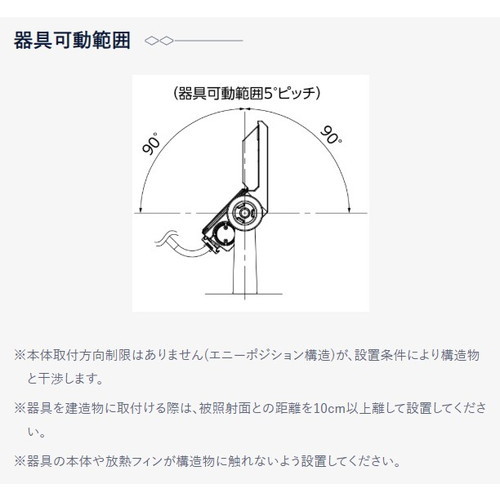 器具可動範囲

(器具可動範囲5°ピッチ)

90°

90°

※本体取付方向制限はありません(エニーポジション構造)が、設置条件により構造物と干渉します。

※器具を建造物に取付ける際は、被照射面との距離を10cm以上離して設置してください。

※器具の本体や放熱フィンが構造物に触れないよう設置してください。